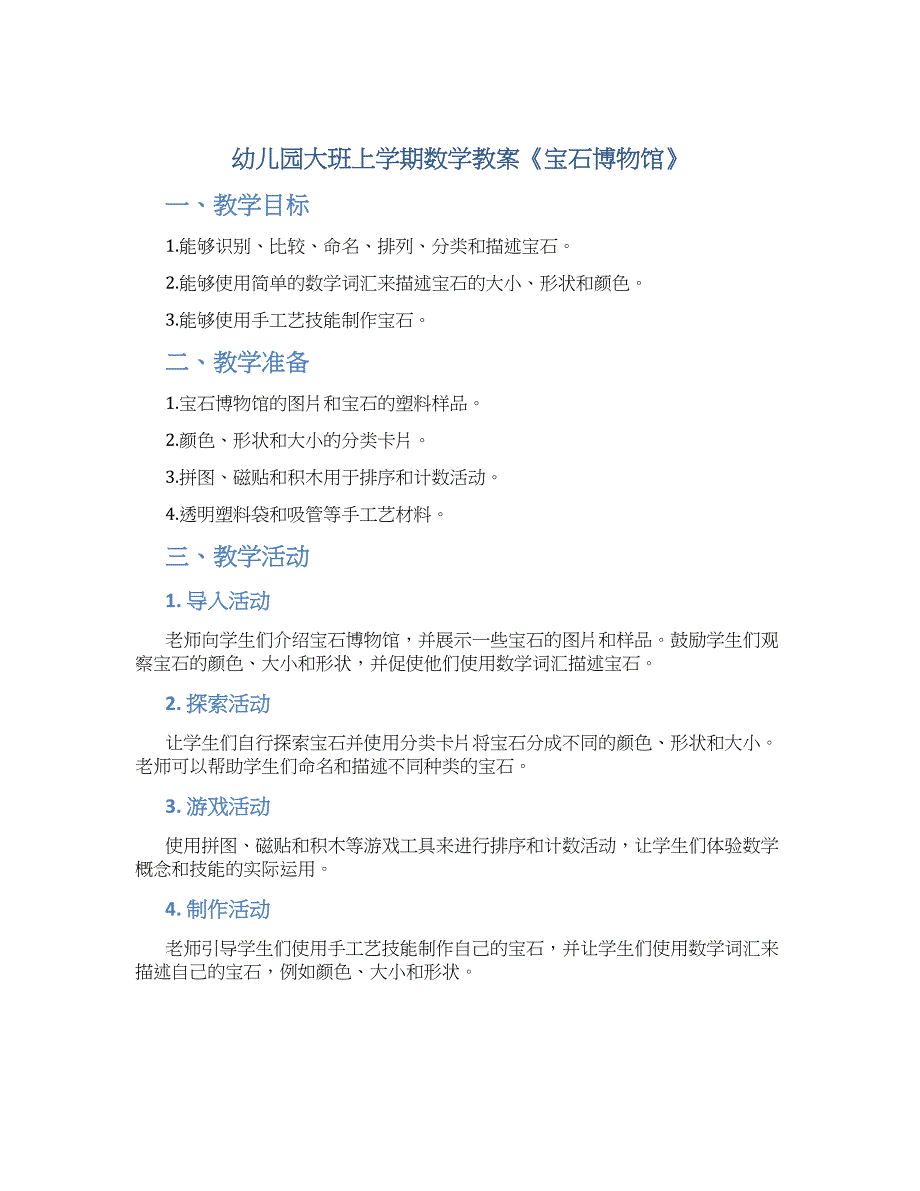 幼儿园大班上学期数学教案《宝石博物馆》

一、教学目标

1.能够识别、比较、命名、排列、分类和描述宝石。

2.能够使用简单的数学词汇来描述宝石的大小、形状和颜色。

3.能够使用手工艺技能制作宝石。

二、教学准备

1.宝石博物馆的图片和宝石的塑料样品。

2.颜色、形状和大小的分类卡片。

3.拼图、磁贴和积木用于排序和计数活动。

4.透明塑料袋和吸管等手工艺材料。

三、教学活动

1. 导入活动

老师向学生们介绍宝石博物馆，并展示一些宝石的图片和样品。鼓励学生们观察宝石的颜色、大小和形状，并促使他们使用数学词汇描述宝石。

2. 探索活动

让学生们自行探索宝石并使用分类卡片将宝石分成不同的颜色、形状和大小。老师可以帮助学生们命名和描述不同种类的宝石。

3. 游戏活动

使用拼图、磁贴和积木等游戏工具来进行排序和计数活动，让学生们体验数学概念和技能的实际运用。

4. 制作活动

老师引导学生们使用手工艺技能制作自己的宝石，并让学生们使用数学词汇来描述自己的宝石，例如颜色、大小和形状。